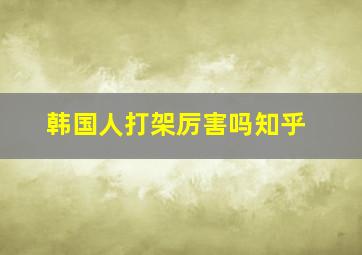 韩国人打架厉害吗知乎